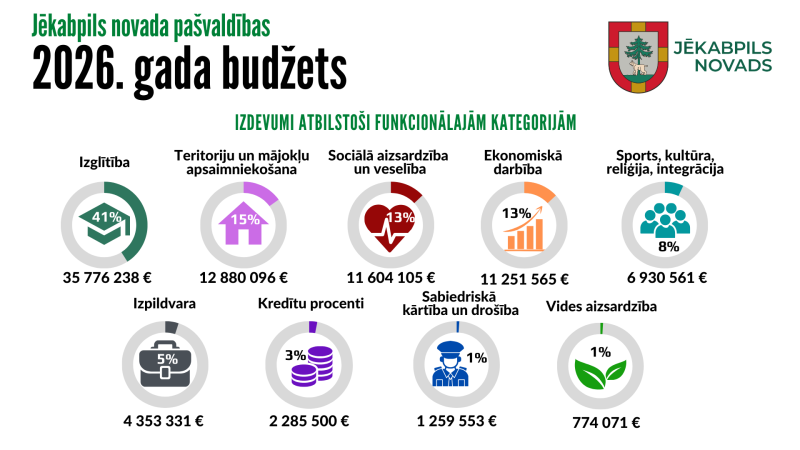 Jēkabpils novada pašvaldības
2026. gada budžets

JĒKABPILS NOVADS

IZDEVUMI ATBILSTOŠI FUNKCIONĀLAJĀM KATEGORIJĀM

Izglītība
41%
35 776 238 €

Teritoriju un mājokļu apsaimniekošana
15%
12 880 096 €

Sociālā aizsardzība un veselība
13%
11 604 105 €

Ekonomiskā darbība
13%
11 251 565 €

Sports, kultūra, reliģija, integrācija
8%
6 930 561 €

Izpildvara
5%
4 353 331 €

Kredītu procenti
3%
2 285 500 €

Sabiedriskā kārtība un drošība
1%
1 259 553 €

Vides aizsardzība
1%
774 071 €